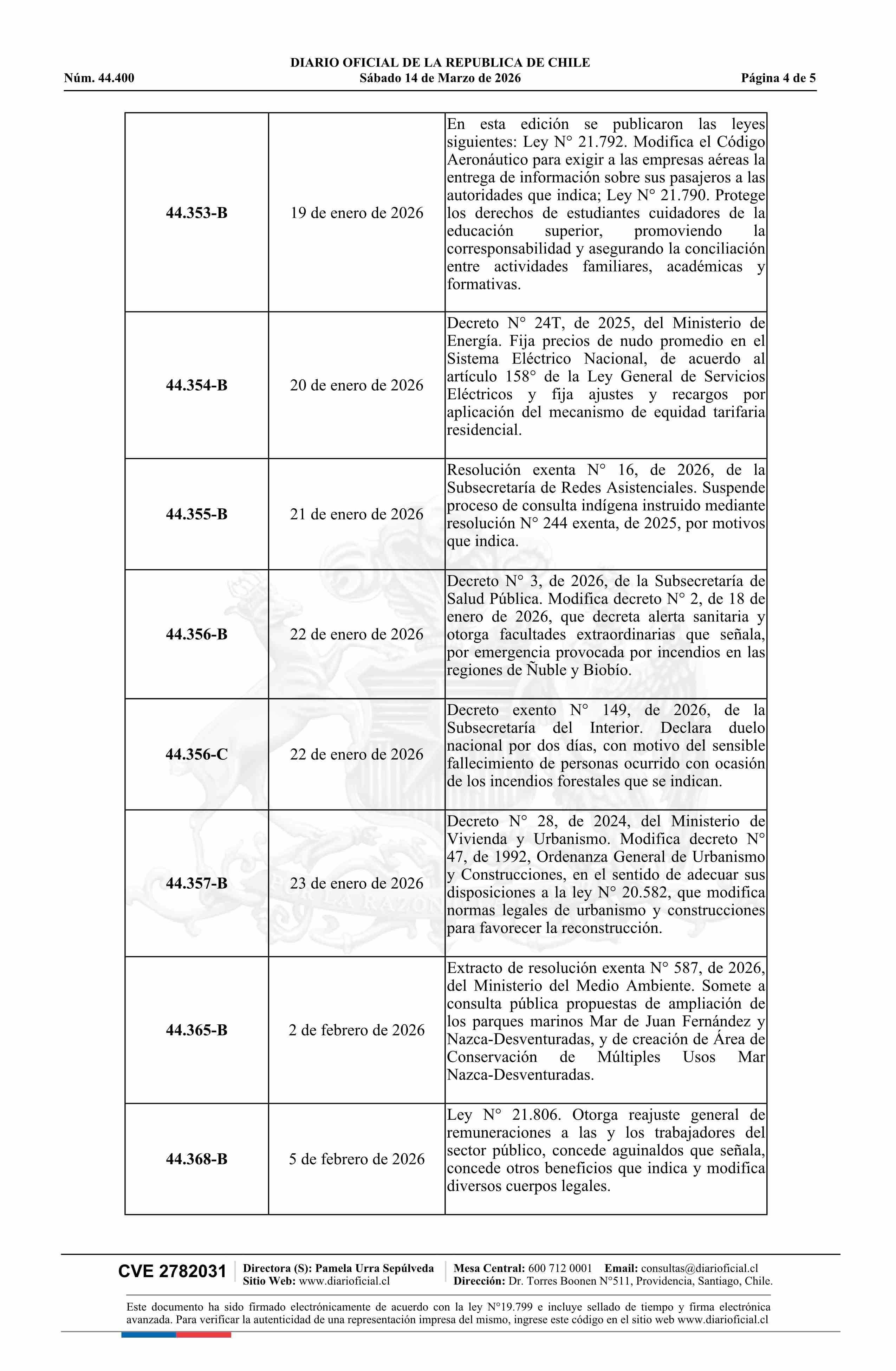 DIARIO OFICIAL DE LA REPUBLICA DE CHILE
Núm. 44.400 Sábado 14 de Marzo de 2026 Página 4 de 5

| | | |
|---|---|---|
| 44.353-B | 19 de enero de 2026 | En esta edición se publicaron las leyes siguientes: Ley N° 21.792. Modifica el Código Aeronáutico para exigir a las empresas aéreas la entrega de información sobre sus pasajeros a las autoridades que indica; Ley N° 21.790. Protege los derechos de estudiantes cuidadores de la educación superior, promoviendo la corresponsabilidad y asegurando la conciliación entre actividades familiares, académicas y formativas. |
| 44.354-B | 20 de enero de 2026 | Decreto N° 24T, de 2025, del Ministerio de Energía. Fija precios de nudo promedio en el Sistema Eléctrico Nacional, de acuerdo al artículo 158° de la Ley General de Servicios Eléctricos y fija ajustes y recargos por aplicación del mecanismo de equidad tarifaria residencial. |
| 44.355-B | 21 de enero de 2026 | Resolución exenta N° 16, de 2026, de la Subsecretaría de Redes Asistenciales. Suspende proceso de consulta indígena instruido mediante resolución N° 244 exenta, de 2025, por motivos que indica. |
| 44.356-B | 22 de enero de 2026 | Decreto N° 3, de 2026, de la Subsecretaría de Salud Pública. Modifica decreto N° 2, de 18 de enero de 2026, que decreta alerta sanitaria y otorga facultades extraordinarias que señala, por emergencia provocada por incendios en las regiones de Ñuble y Biobío. |
| 44.356-C | 22 de enero de 2026 | Decreto exento N° 149, de 2026, de la Subsecretaría del Interior. Declara duelo nacional por dos días, con motivo del sensible fallecimiento de personas ocurrido con ocasión de los incendios forestales que se indican. |
| 44.357-B | 23 de enero de 2026 | Decreto N° 28, de 2024, del Ministerio de Vivienda y Urbanismo. Modifica decreto N° 47, de 1992, Ordenanza General de Urbanismo y Construcciones, en el sentido de adecuar sus disposiciones a la ley N° 20.582, que modifica normas legales de urbanismo y construcciones para favorecer la reconstrucción. |
| 44.365-B | 2 de febrero de 2026 | Extracto de resolución exenta N° 587, de 2026, del Ministerio del Medio Ambiente. Somete a consulta pública propuestas de ampliación de los parques marinos Mar de Juan Fernández y Nazca-Desventuradas, y de creación de Área de Conservación de Múltiples Usos Mar Nazca-Desventuradas. |
| 44.368-B | 5 de febrero de 2026 | Ley N° 21.806. Otorga reajuste general de remuneraciones a las y los trabajadores del sector público, concede aguinaldos que señala, concede otros beneficios que indica y modifica diversos cuerpos legales. |

CVE 2782031 Directora (S): Pamela Urra Sepúlveda Sitio Web: www.diarioficial.cl Mesa Central: 600 712 0001 Email: consultas@diarioficial.cl Dirección: Dr. Torres Boonen N°511, Providencia, Santiago, Chile.

Este documento ha sido firmado electrónicamente de acuerdo con la ley N°19.799 e incluye sellado de tiempo y firma electrónica avanzada. Para verificar la autenticidad de una representación impresa del mismo, ingrese este código en el sitio web www.diarioficial.cl